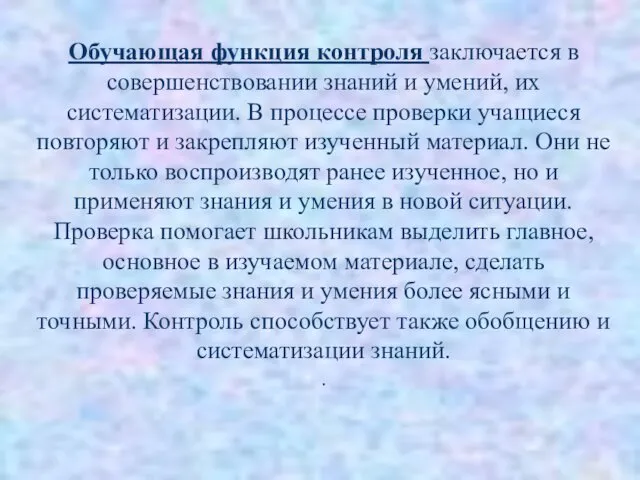 Обучающая функция контроля заключается в совершенствовании знаний и умений, их систематизации. В процессе проверки учащиеся повторяют и закрепляют изученный материал. Они не только воспроизводят ранее изученное, но и применяют знания и умения в новой ситуации. Проверка помогает школьникам выделить главное, основное в изучаемом материале, сделать проверяемые знания и умения более ясными и точными. Контроль способствует также обобщению и систематизации знаний.

.